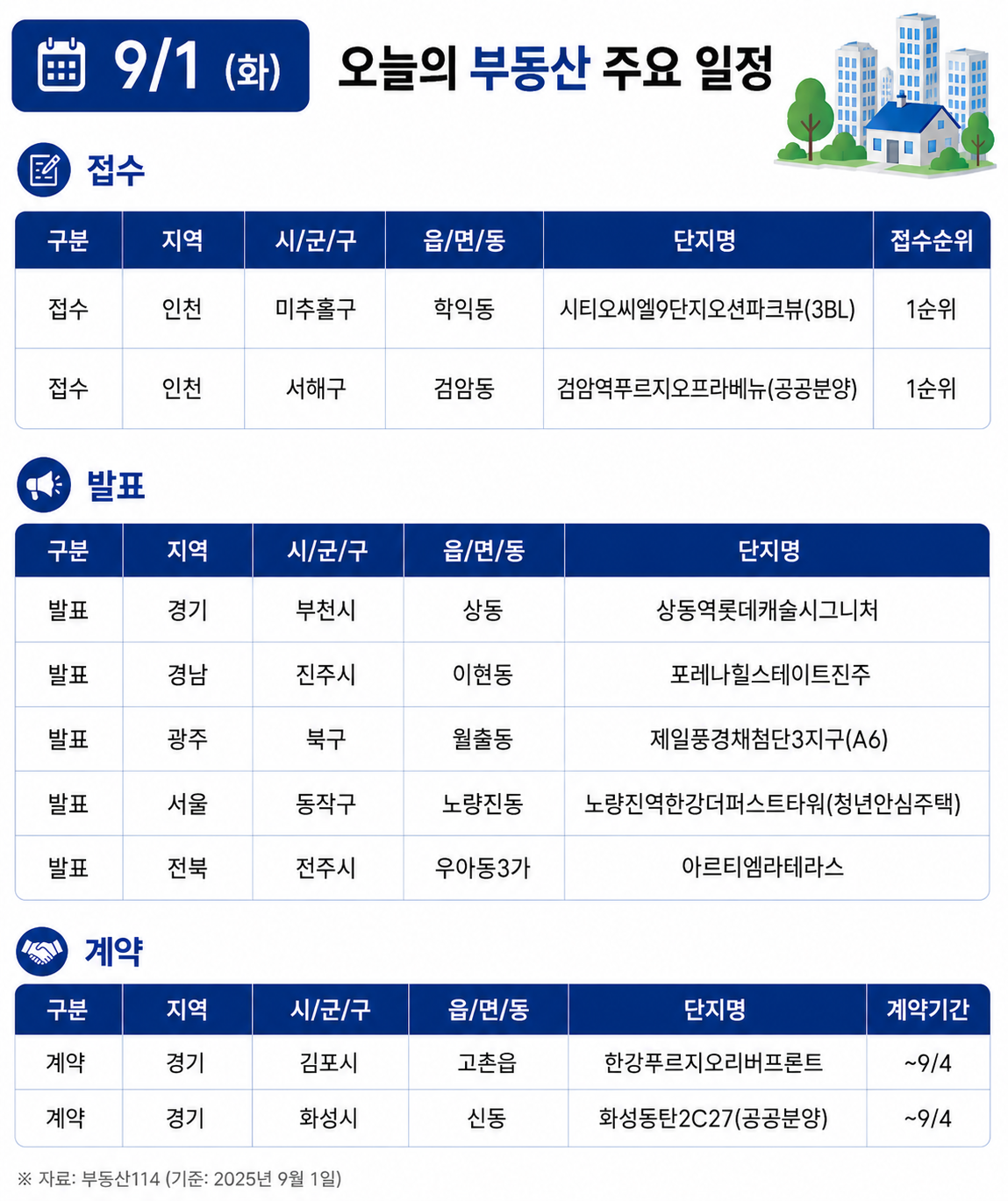 9/1 (화) 오늘의 부동산 주요 일정

접수

| 구분 | 지역 | 시/군/구 | 읍/면/동 | 단지명 | 접수순위 |
|---|---|---|---|---|---|
| 접수 | 인천 | 미추홀구 | 학익동 | 시티오씨엘9단지오션파크뷰(3BL) | 1순위 |
| 접수 | 인천 | 서해구 | 검암동 | 검암역푸르지오프라베뉴(공공분양) | 1순위 |

발표

| 구분 | 지역 | 시/군/구 | 읍/면/동 | 단지명 |
|---|---|---|---|---|
| 발표 | 경기 | 부천시 | 상동 | 상동역롯데캐슬시그니처 |
| 발표 | 경남 | 진주시 | 이현동 | 포레나힐스테이트진주 |
| 발표 | 광주 | 북구 | 월출동 | 제일풍경채첨단3지구(A6) |
| 발표 | 서울 | 동작구 | 노량진동 | 노량진역한강더퍼스트타워(청년안심주택) |
| 발표 | 전북 | 전주시 | 우아동3가 | 아르티엠라테라스 |

계약

| 구분 | 지역 | 시/군/구 | 읍/면/동 | 단지명 | 계약기간 |
|---|---|---|---|---|---|
| 계약 | 경기 | 김포시 | 고촌읍 | 한강푸르지오리버프론트 | ~9/4 |
| 계약 | 경기 | 화성시 | 신동 | 화성동탄2C27(공공분양) | ~9/4 |

※ 자료: 부동산114 (기준: 2025년 9월 1일)